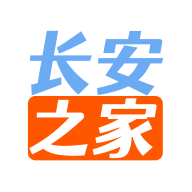 长安
之家